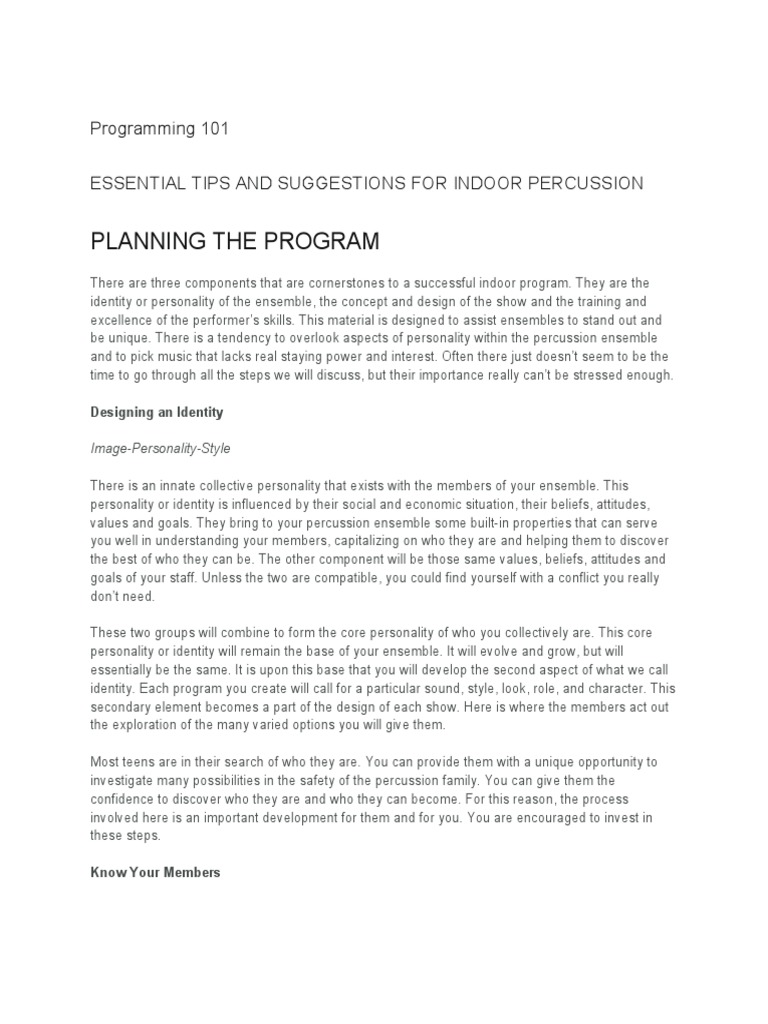 Programming 101

ESSENTIAL TIPS AND SUGGESTIONS FOR INDOOR PERCUSSION

PLANNING THE PROGRAM

There are three components that are cornerstones to a successful indoor program. They are the identity or personality of the ensemble, the concept and design of the show and the training and excellence of the performer's skills. This material is designed to assist ensembles to stand out and be unique. There is a tendency to overlook aspects of personality within the percussion ensemble and to pick music that lacks real staying power and interest. Often there just doesn't seem to be the time to go through all the steps we will discuss, but their importance really can't be stressed enough.

Designing an Identity

Image-Personality-Style

There is an innate collective personality that exists with the members of your ensemble. This personality or identity is influenced by their social and economic situation, their beliefs, attitudes, values and goals. They bring to your percussion ensemble some built-in properties that can serve you well in understanding your members, capitalizing on who they are and helping them to discover the best of who they can be. The other component will be those same values, beliefs, attitudes and goals of your staff. Unless the two are compatible, you could find yourself with a conflict you really don't need.

These two groups will combine to form the core personality of who you collectively are. This core personality or identity will remain the base of your ensemble. It will evolve and grow, but will essentially be the same. It is upon this base that you will develop the second aspect of what we call identity. Each program you create will call for a particular sound, style, look, role, and character. This secondary element becomes a part of the design of each show. Here is where the members act out the exploration of the many varied options you will give them.

Most teens are in their search of who they are. You can provide them with a unique opportunity to investigate many possibilities in the safety of the percussion family. You can give them the confidence to discover who they are and who they can become. For this reason, the process involved here is an important development for them and for you. You are encouraged to invest in these steps.

Know Your Members